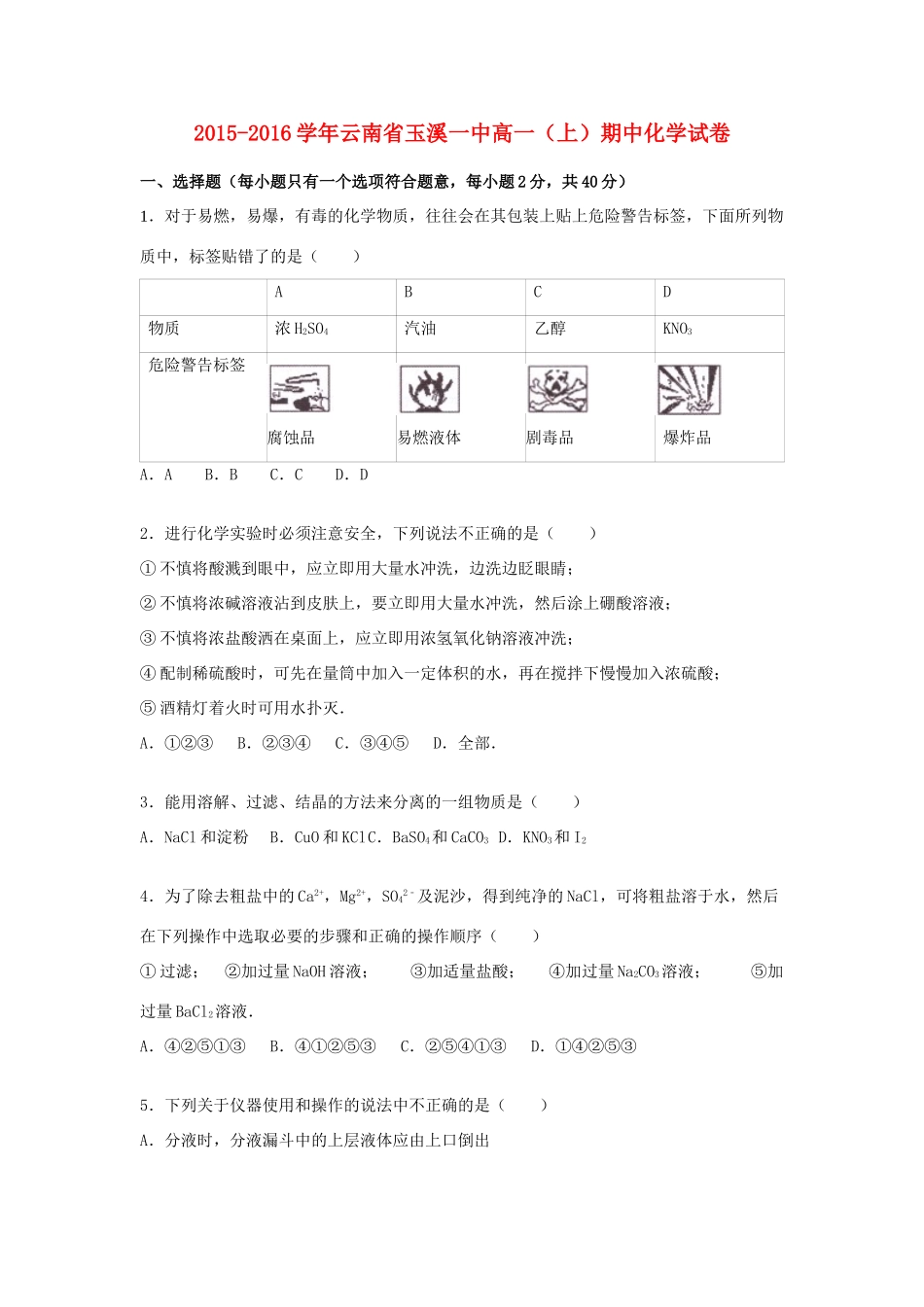 2015-2016学年云南省玉溪一中高一（上）期中化学试卷

一、选择题（每小题只有一个选项符合题意，每小题2分，共40分）

1．对于易燃，易爆，有毒的化学物质，往往会在其包装上贴上危险警告标签，下面所列物质中，标签贴错了的是（　　）

| | A | B | C | D |
|---|---|---|---|---|
| 物质 | 浓$H_2SO_4$ | 汽油 | 乙醇 | $KNO_3$ |
| 危险警告标签 | 腐蚀品 | 易燃液体 | 剧毒品 | 爆炸品 |

A．A　B．B　C．C　D．D

2．进行化学实验时必须注意安全，下列说法不正确的是（　　）
①不慎将酸溅到眼中，应立即用大量水冲洗，边洗边眨眼睛；
②不慎将浓碱溶液沾到皮肤上，要立即用大量水冲洗，然后涂上硼酸溶液；
③不慎将浓盐酸洒在桌面上，应立即用浓氢氧化钠溶液冲洗；
④配制稀硫酸时，可先在量筒中加入一定体积的水，再在搅拌下慢慢加入浓硫酸；
⑤酒精灯着火时可用水扑灭．
A．①②③　B．②③④　C．③④⑤　D．全部．

3．能用溶解、过滤、结晶的方法来分离的一组物质是（　　）
A．NaCl和淀粉　B．CuO和KCl C．$BaSO_4$和$CaCO_3$ D．$KNO_3$和$I_2$

4．为了除去粗盐中的$Ca^{2+}$，$Mg^{2+}$，$SO_4^{2-}$及泥沙，得到纯净的NaCl，可将粗盐溶于水，然后在下列操作中选取必要的步骤和正确的操作顺序（　　）
①过滤；　②加过量NaOH溶液；　③加适量盐酸；　④加过量$Na_2CO_3$溶液；　⑤加过量$BaCl_2$溶液．
A．④②⑤①③　B．④①②⑤③　C．②⑤④①③　D．①④②⑤③

5．下列关于仪器使用和操作的说法中不正确的是（　　）
A．分液时，分液漏斗中的上层液体应由上口倒出